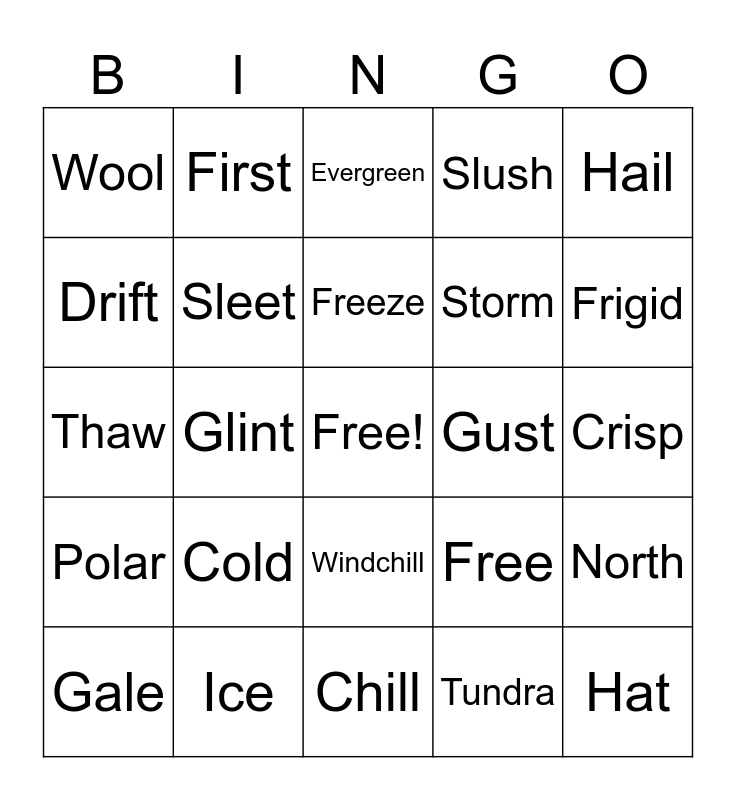 | B | I | N | G | O |
|---|---|---|---|---|
| Wool | First | Evergreen | Slush | Hail |
| Drift | Sleet | Freeze | Storm | Frigid |
| Thaw | Glint | Free! | Gust | Crisp |
| Polar | Cold | Windchill | Free | North |
| Gale | Ice | Chill | Tundra | Hat |